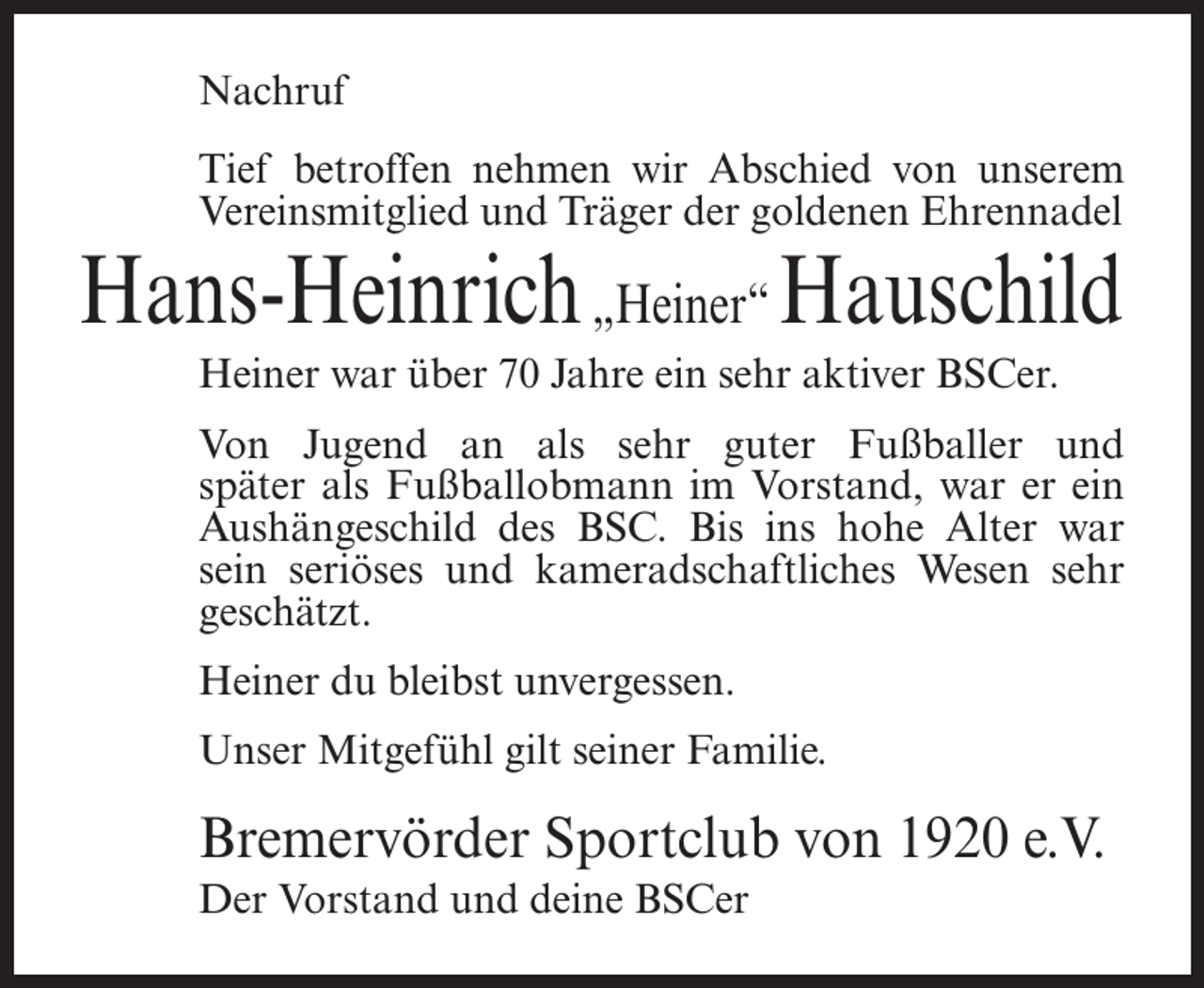 Nachruf

Tief betroffen nehmen wir Abschied von unserem Vereinsmitglied und Träger der goldenen Ehrennadel

Hans-Heinrich „Heiner“ Hauschild

Heiner war über 70 Jahre ein sehr aktiver BSCer.

Von Jugend an als sehr guter Fußballer und später als Fußballobmann im Vorstand, war er ein Aushängeschild des BSC. Bis ins hohe Alter war sein seriöses und kameradschaftliches Wesen sehr geschätzt.

Heiner du bleibst unvergessen.

Unser Mitgefühl gilt seiner Familie.

Bremervörder Sportclub von 1920 e.V.

Der Vorstand und deine BSCer